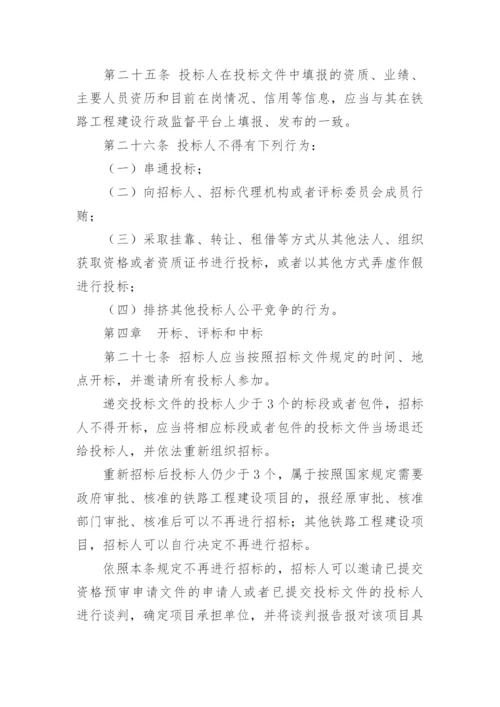 第二十五条 投标人在投标文件中填报的资质、业绩、主要人员资历和目前在岗情况、信用等信息，应当与其在铁路工程建设行政监督平台上填报、发布的一致。

第二十六条 投标人不得有下列行为：

（一）串通投标；

（二）向招标人、招标代理机构或者评标委员会成员行贿；

（三）采取挂靠、转让、租借等方式从其他法人、组织获取资格或者资质证书进行投标，或者以其他方式弄虚作假进行投标；

（四）排挤其他投标人公平竞争的行为。

第四章 开标、评标和中标

第二十七条 招标人应当按照招标文件规定的时间、地点开标，并邀请所有投标人参加。

递交投标文件的投标人少于3个的标段或者包件，招标人不得开标，应当将相应标段或者包件的投标文件当场退还给投标人，并依法重新组织招标。

重新招标后投标人仍少于3个，属于按照国家规定需要政府审批、核准的铁路工程建设项目的，报经原审批、核准部门审批、核准后可以不再进行招标；其他铁路工程建设项目，招标人可以自行决定不再进行招标。

依照本条规定不再进行招标的，招标人可以邀请已提交资格预审申请文件的申请人或者已提交投标文件的投标人进行谈判，确定项目承担单位，并将谈判报告报对该项目具